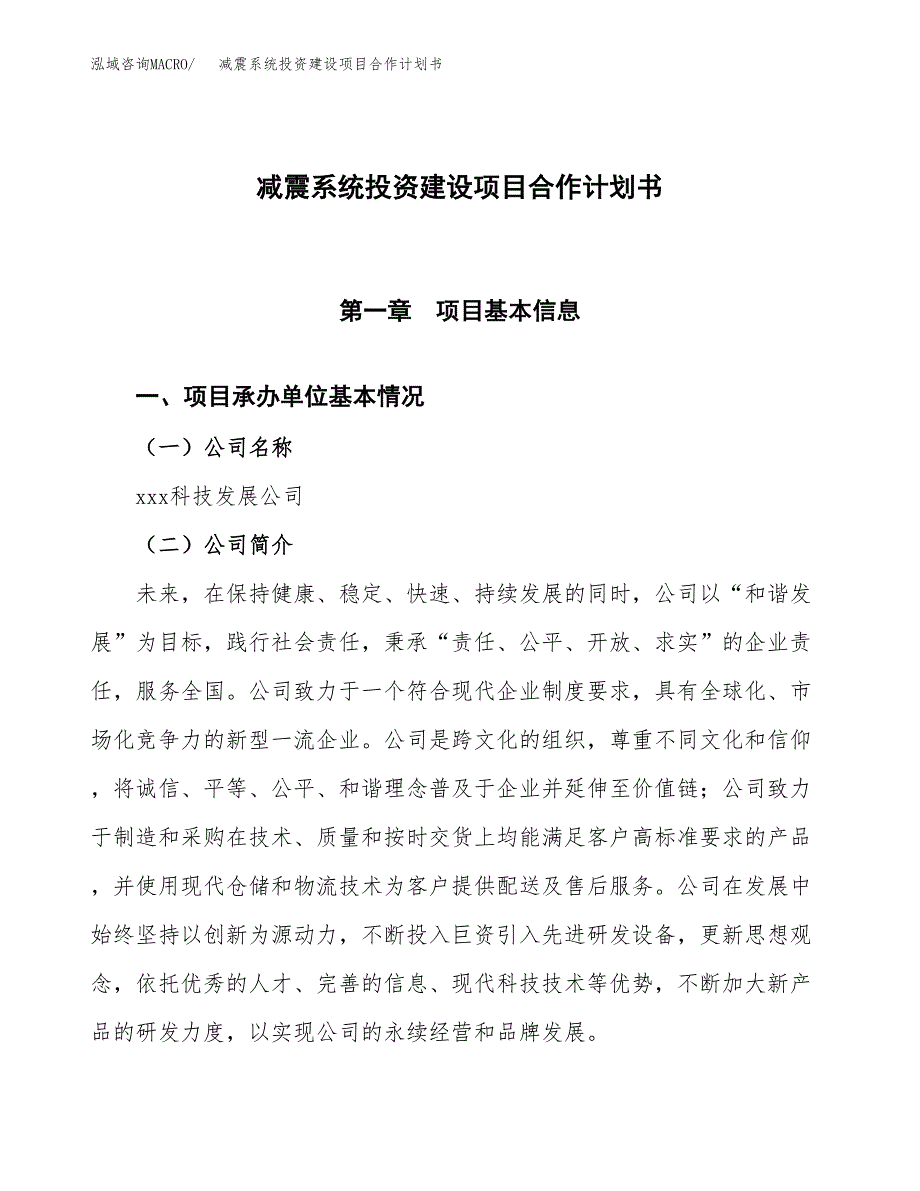 泓域咨询MACRO/　减震系统投资建设项目合作计划书

减震系统投资建设项目合作计划书

第一章　项目基本信息

一、项目承办单位基本情况

（一）公司名称

xxx科技发展公司

（二）公司简介

未来，在保持健康、稳定、快速、持续发展的同时，公司以“和谐发展”为目标，践行社会责任，秉承“责任、公平、开放、求实”的企业责任，服务全国。公司致力于一个符合现代企业制度要求，具有全球化、市场化竞争力的新型一流企业。公司是跨文化的组织，尊重不同文化和信仰，将诚信、平等、公平、和谐理念普及于企业并延伸至价值链；公司致力于制造和采购在技术、质量和按时交货上均能满足客户高标准要求的产品，并使用现代仓储和物流技术为客户提供配送及售后服务。公司在发展中始终坚持以创新为源动力，不断投入巨资引入先进研发设备，更新思想观念，依托优秀的人才、完善的信息、现代科技技术等优势，不断加大新产品的研发力度，以实现公司的永续经营和品牌发展。